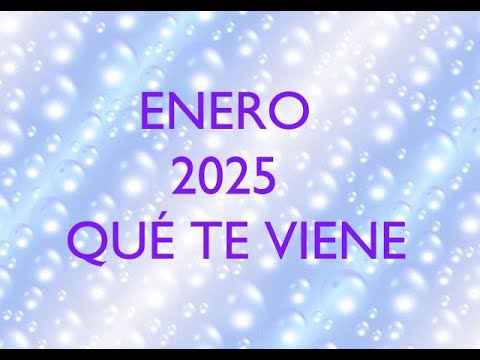 ENERO
2025
QUÉ TE VIENE